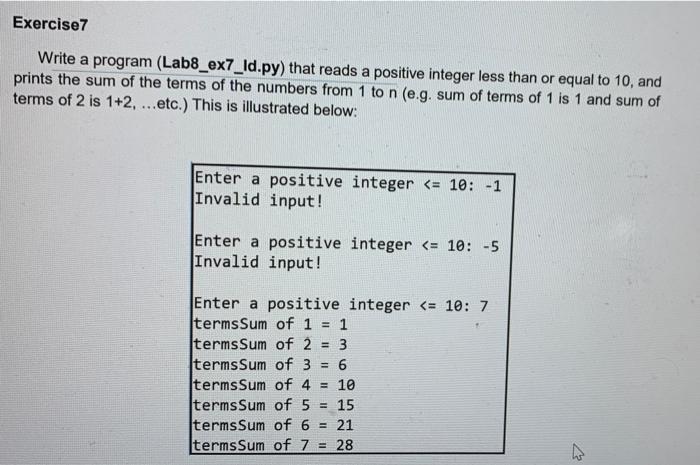 Exercise7

Write a program (Lab8_ex7_Id.py) that reads a positive integer less than or equal to 10, and prints the sum of the terms of the numbers from 1 to n (e.g. sum of terms of 1 is 1 and sum of terms of 2 is 1+2, ...etc.) This is illustrated below:

Enter a positive integer <= 10: -1
Invalid input!

Enter a positive integer <= 10: -5
Invalid input!

Enter a positive integer <= 10: 7
termsSum of 1 = 1
termsSum of 2 = 3
termsSum of 3 = 6
termsSum of 4 = 10
termsSum of 5 = 15
termsSum of 6 = 21
termsSum of 7 = 28